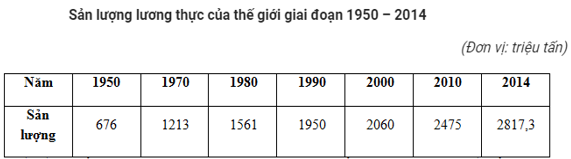 Sản lượng lương thực của thế giới giai đoạn 1950 – 2014

(Đơn vị: triệu tấn)

| Năm | 1950 | 1970 | 1980 | 1990 | 2000 | 2010 | 2014 |
|---|---|---|---|---|---|---|---|
| Sản lượng | 676 | 1213 | 1561 | 1950 | 2060 | 2475 | 2817,3 |